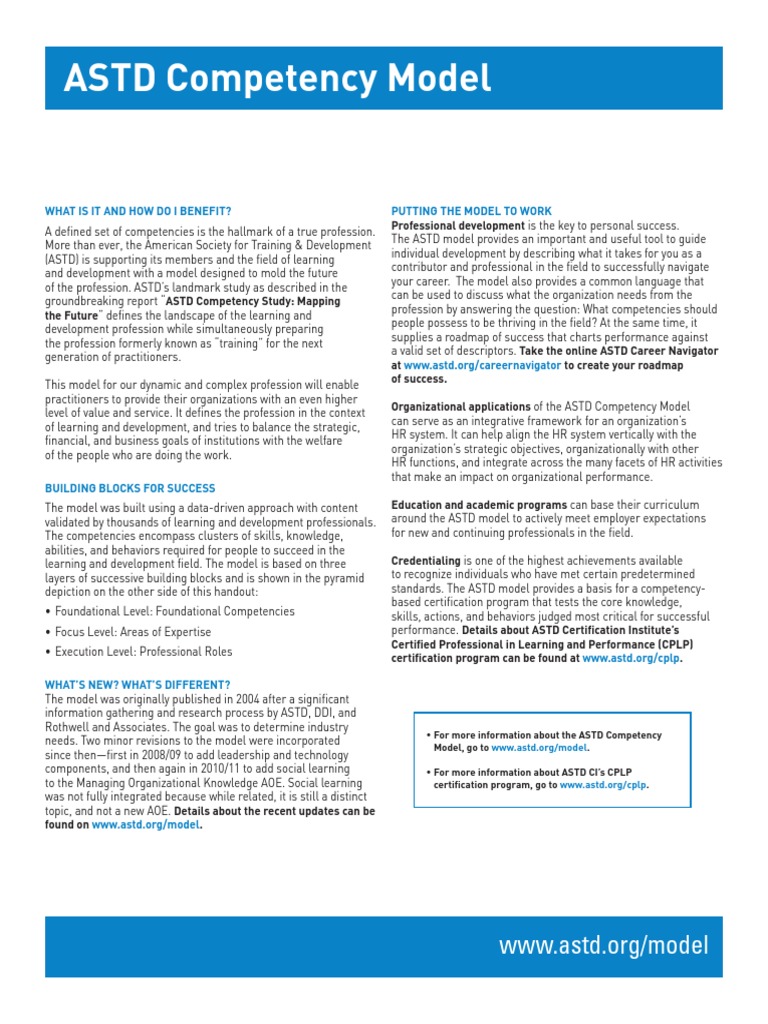 ASTD Competency Model

WHAT IS IT AND HOW DO I BENEFIT?

A defined set of competencies is the hallmark of a true profession. More than ever, the American Society for Training & Development (ASTD) is supporting its members and the field of learning and development with a model designed to mold the future of the profession. ASTD's landmark study as described in the groundbreaking report "ASTD Competency Study: Mapping the Future" defines the landscape of the learning and development profession while simultaneously preparing the profession formerly known as "training" for the next generation of practitioners.

This model for our dynamic and complex profession will enable practitioners to provide their organizations with an even higher level of value and service. It defines the profession in the context of learning and development, and tries to balance the strategic, financial, and business goals of institutions with the welfare of the people who are doing the work.

BUILDING BLOCKS FOR SUCCESS

The model was built using a data-driven approach with content validated by thousands of learning and development professionals. The competencies encompass clusters of skills, knowledge, abilities, and behaviors required for people to succeed in the learning and development field. The model is based on three layers of successive building blocks and is shown in the pyramid depiction on the other side of this handout:

• Foundational Level: Foundational Competencies

• Focus Level: Areas of Expertise

• Execution Level: Professional Roles

WHAT'S NEW? WHAT'S DIFFERENT?

The model was originally published in 2004 after a significant information gathering and research process by ASTD, DDI, and Rothwell and Associates. The goal was to determine industry needs. Two minor revisions to the model were incorporated since then—first in 2008/09 to add leadership and technology components, and then again in 2010/11 to add social learning to the Managing Organizational Knowledge AOE. Social learning was not fully integrated because while related, it is still a distinct topic, and not a new AOE. Details about the recent updates can be found on www.astd.org/model.

PUTTING THE MODEL TO WORK

Professional development is the key to personal success. The ASTD model provides an important and useful tool to guide individual development by describing what it takes for you as a contributor and professional in the field to successfully navigate your career. The model also provides a common language that can be used to discuss what the organization needs from the profession by answering the question: What competencies should people possess to be thriving in the field? At the same time, it supplies a roadmap of success that charts performance against a valid set of descriptors. Take the online ASTD Career Navigator at www.astd.org/careernavigator to create your roadmap of success.

Organizational applications of the ASTD Competency Model can serve as an integrative framework for an organization's HR system. It can help align the HR system vertically with the organization's strategic objectives, organizationally with other HR functions, and integrate across the many facets of HR activities that make an impact on organizational performance.

Education and academic programs can base their curriculum around the ASTD model to actively meet employer expectations for new and continuing professionals in the field.

Credentialing is one of the highest achievements available to recognize individuals who have met certain predetermined standards. The ASTD model provides a basis for a competency-based certification program that tests the core knowledge, skills, actions, and behaviors judged most critical for successful performance. Details about ASTD Certification Institute's Certified Professional in Learning and Performance (CPLP) certification program can be found at www.astd.org/cplp.

• For more information about the ASTD Competency Model, go to www.astd.org/model.

• For more information about ASTD CI's CPLP certification program, go to www.astd.org/cplp.

www.astd.org/model